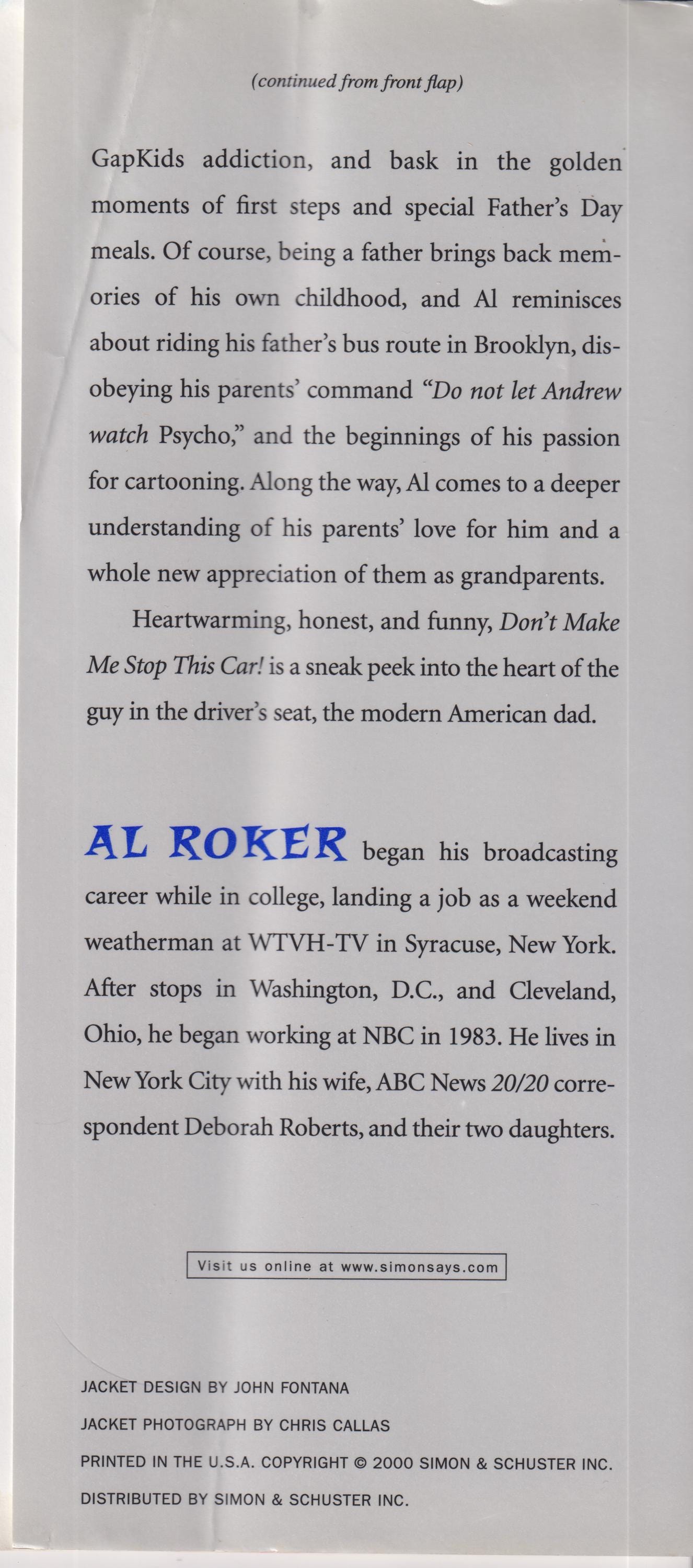 (continued from front flap)

GapKids addiction, and bask in the golden moments of first steps and special Father's Day meals. Of course, being a father brings back memories of his own childhood, and Al reminisces about riding his father's bus route in Brooklyn, disobeying his parents' command "Do not let Andrew watch Psycho," and the beginnings of his passion for cartooning. Along the way, Al comes to a deeper understanding of his parents' love for him and a whole new appreciation of them as grandparents.

Heartwarming, honest, and funny, Don't Make Me Stop This Car! is a sneak peek into the heart of the guy in the driver's seat, the modern American dad.

AL ROKER began his broadcasting career while in college, landing a job as a weekend weatherman at WTVH-TV in Syracuse, New York. After stops in Washington, D.C., and Cleveland, Ohio, he began working at NBC in 1983. He lives in New York City with his wife, ABC News 20/20 correspondent Deborah Roberts, and their two daughters.

Visit us online at www.simonsays.com

JACKET DESIGN BY JOHN FONTANA

JACKET PHOTOGRAPH BY CHRIS CALLAS

PRINTED IN THE U.S.A. COPYRIGHT © 2000 SIMON & SCHUSTER INC.

DISTRIBUTED BY SIMON & SCHUSTER INC.